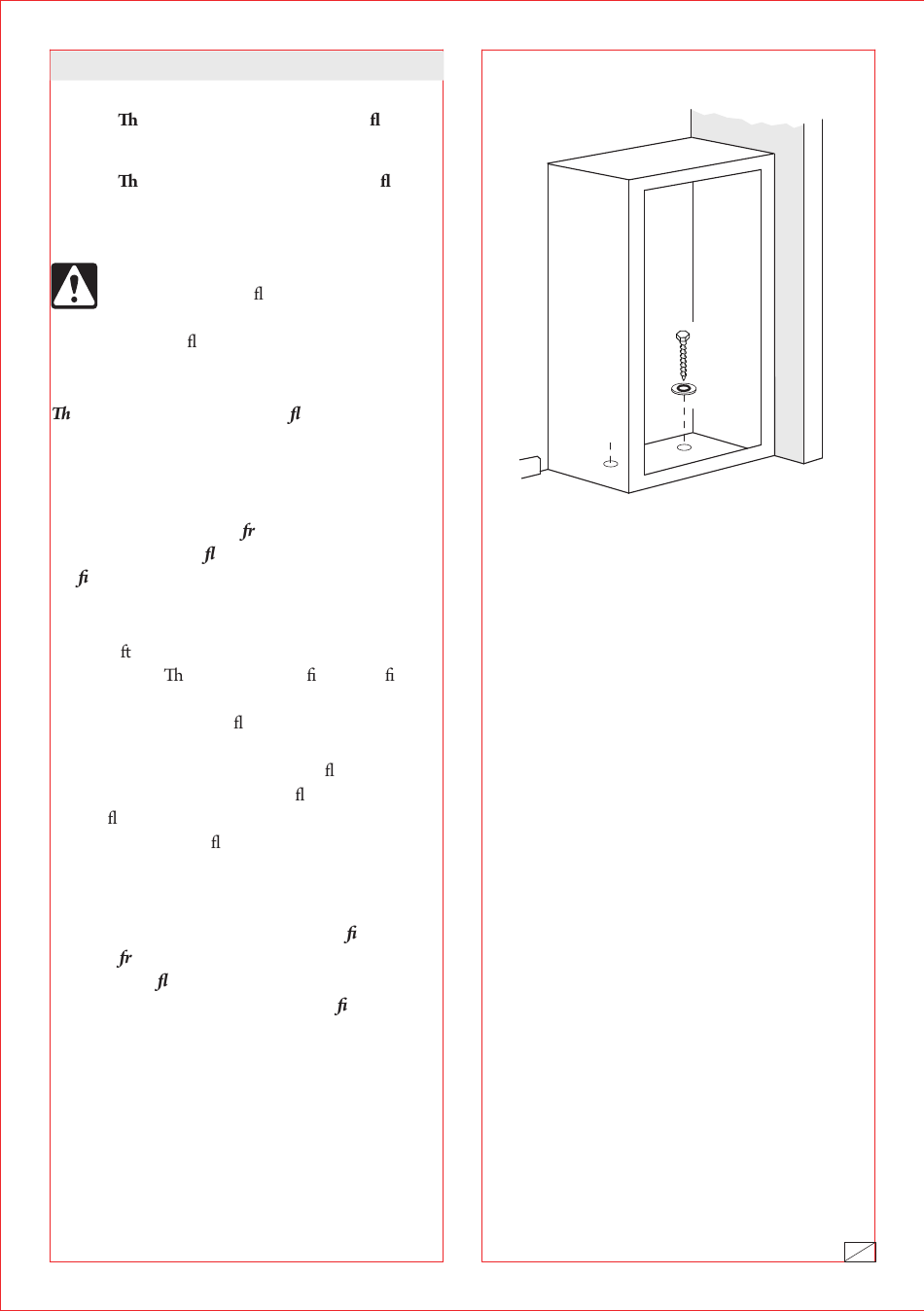 Th fl

Th fl

fl

fl

Th fl

fr
fl
fi

ft
Th fi fi

fl

fl
fl
fl
fl

fi
fr
fl
fi